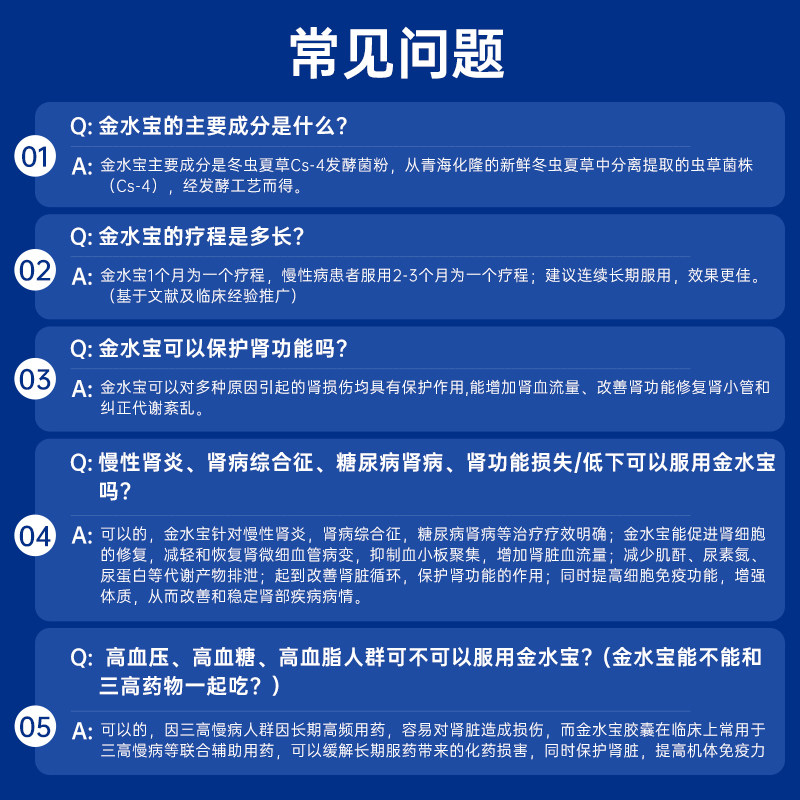 常见问题

01
Q: 金水宝的主要成分是什么？
A: 金水宝主要成分是冬虫夏草Cs-4发酵菌粉，从青海化隆的新鲜冬虫夏草中分离提取的虫草菌株（Cs-4），经发酵工艺而得。

02
Q: 金水宝的疗程是多长？
A: 金水宝1个月为一个疗程，慢性病患者服用2-3个月为一个疗程；建议连续长期服用，效果更佳。（基于文献及临床经验推广）

03
Q: 金水宝可以保护肾功能吗？
A: 金水宝可以对多种原因引起的肾损伤均具有保护作用,能增加肾血流量、改善肾功能修复肾小管和纠正代谢紊乱。

04
Q: 慢性肾炎、肾病综合征、糖尿病肾病、肾功能损失/低下可以服用金水宝吗？
A: 可以的，金水宝针对慢性肾炎，肾病综合征，糖尿病肾病等治疗疗效明确；金水宝能促进肾细胞的修复，减轻和恢复肾微细血管病变，抑制血小板聚集，增加肾脏血流量；减少肌酐、尿素氮、尿蛋白等代谢产物排泄；起到改善肾脏循环，保护肾功能的作用；同时提高细胞免疫功能，增强体质，从而改善和稳定肾部疾病病情。

05
Q: 高血压、高血糖、高血脂人群可不可以服用金水宝？（金水宝能不能和三高药物一起吃？）
A: 可以的，因三高慢病人群因长期高频用药，容易对肾脏造成损伤，而金水宝胶囊在临床上常用于三高慢病等联合辅助用药，可以缓解长期服药带来的化药损害，同时保护肾脏，提高机体免疫力